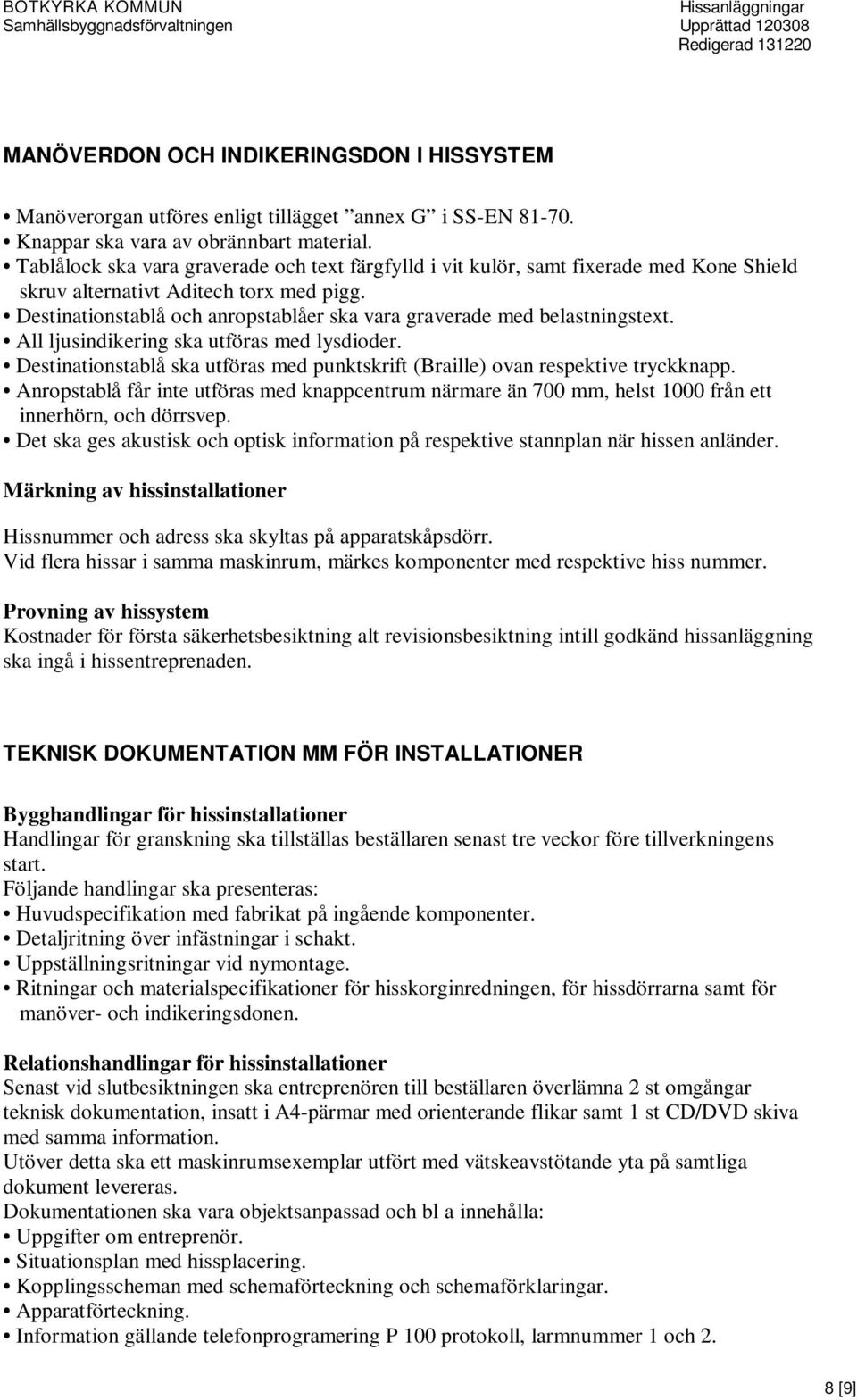 BOTKYRKA KOMMUN
Samhällsbyggnadsförvaltningen

Hissanläggningar
Upprättad 120308
Redigerad 131220

MANÖVERDON OCH INDIKERINGSDON I HISSYSTEM

• Manöverorgan utföres enligt tillägget ”annex G” i SS-EN 81-70.
• Knappar ska vara av obrännbart material.
• Tablålock ska vara graverade och text färgfylld i vit kulör, samt fixerade med Kone Shield skruv alternativt Aditech torx med pigg.
• Destinationstablå och anropstablåer ska vara graverade med belastningstext.
• All ljusindikering ska utföras med lysdioder.
• Destinationstablå ska utföras med punktskrift (Braille) ovan respektive tryckknapp.
• Anropstablå får inte utföras med knappcentrum närmare än 700 mm, helst 1000 från ett innerhörn, och dörrsvep.
• Det ska ges akustisk och optisk information på respektive stannplan när hissen anländer.

Märkning av hissinstallationer

Hissnummer och adress ska skyltas på apparatskåpsdörr.
Vid flera hissar i samma maskinrum, märkes komponenter med respektive hiss nummer.

Provning av hissystem
Kostnader för första säkerhetsbesiktning alt revisionsbesiktning intill godkänd hissanläggning ska ingå i hissentreprenaden.

TEKNISK DOKUMENTATION MM FÖR INSTALLATIONER

Bygghandlingar för hissinstallationer
Handlingar för granskning ska tillställas beställaren senast tre veckor före tillverkningens start.
Följande handlingar ska presenteras:
• Huvudspecifikation med fabrikat på ingående komponenter.
• Detaljritning över infästningar i schakt.
• Uppställningsritningar vid nymontage.
• Ritningar och materialspecifikationer för hisskorginredningen, för hissdörrarna samt för manöver- och indikeringsdonen.

Relationshandlingar för hissinstallationer
Senast vid slutbesiktningen ska entreprenören till beställaren överlämna 2 st omgångar teknisk dokumentation, insatt i A4-pärmar med orienterande flikar samt 1 st CD/DVD skiva med samma information.
Utöver detta ska ett maskinrumsexemplar utfört med vätskeavstötande yta på samtliga dokument levereras.
Dokumentationen ska vara objektsanpassad och bl a innehålla:
• Uppgifter om entreprenör.
• Situationsplan med hissplacering.
• Kopplingsscheman med schemaförteckning och schemaförklaringar.
• Apparatförteckning.
• Information gällande telefonprogramering P 100 protokoll, larmnummer 1 och 2.

8 [9]